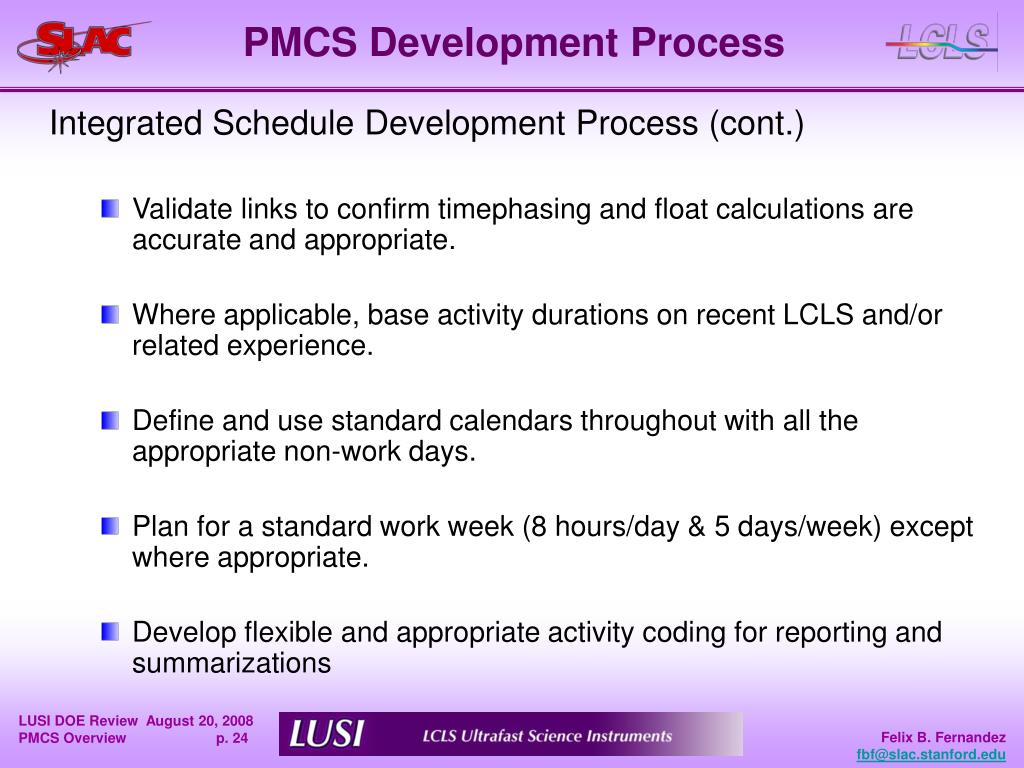 SLAC

PMCS Development Process

LCLS

Integrated Schedule Development Process (cont.)

Validate links to confirm timephasing and float calculations are accurate and appropriate.

Where applicable, base activity durations on recent LCLS and/or related experience.

Define and use standard calendars throughout with all the appropriate non-work days.

Plan for a standard work week (8 hours/day & 5 days/week) except where appropriate.

Develop flexible and appropriate activity coding for reporting and summarizations

LUSI DOE Review August 20, 2008
PMCS Overview p. 24

LUSI LCLS Ultrafast Science Instruments

Felix B. Fernandez
fbf@slac.stanford.edu